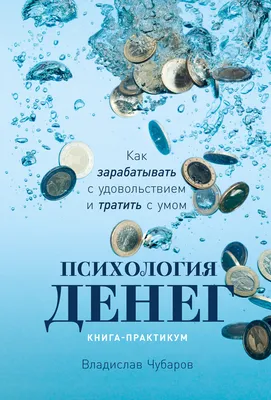 Как
зарабатывать
с удовольствием
и тратить с умом

ПСИХОЛОГИЯ
ДЕНЕГ

КНИГА-ПРАКТИКУМ

Владислав Чубаров